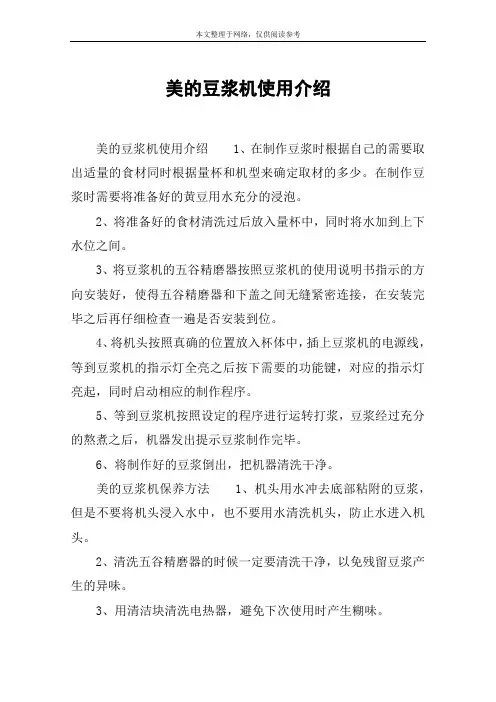 本文整理于网络，仅供阅读参考

美的豆浆机使用介绍

美的豆浆机使用介绍　　1、在制作豆浆时根据自己的需要取出适量的食材同时根据量杯和机型来确定取材的多少。在制作豆浆时需要将准备好的黄豆用水充分的浸泡。

2、将准备好的食材清洗过后放入量杯中，同时将水加到上下水位之间。

3、将豆浆机的五谷精磨器按照豆浆机的使用说明书指示的方向安装好，使得五谷精磨器和下盖之间无缝紧密连接，在安装完毕之后再仔细检查一遍是否安装到位。

4、将机头按照真确的位置放入杯体中，插上豆浆机的电源线，等到豆浆机的指示灯全亮之后按下需要的功能键，对应的指示灯亮起，同时启动相应的制作程序。

5、等到豆浆机按照设定的程序进行运转打浆，豆浆经过充分的熬煮之后，机器发出提示豆浆制作完毕。

6、将制作好的豆浆倒出，把机器清洗干净。

美的豆浆机保养方法　　1、机头用水冲去底部粘附的豆浆，但是不要将机头浸入水中，也不要用水清洗机头，防止水进入机头。

2、清洗五谷精磨器的时候一定要清洗干净，以免残留豆浆产生的异味。

3、用清洁块清洗电热器，避免下次使用时产生糊味。